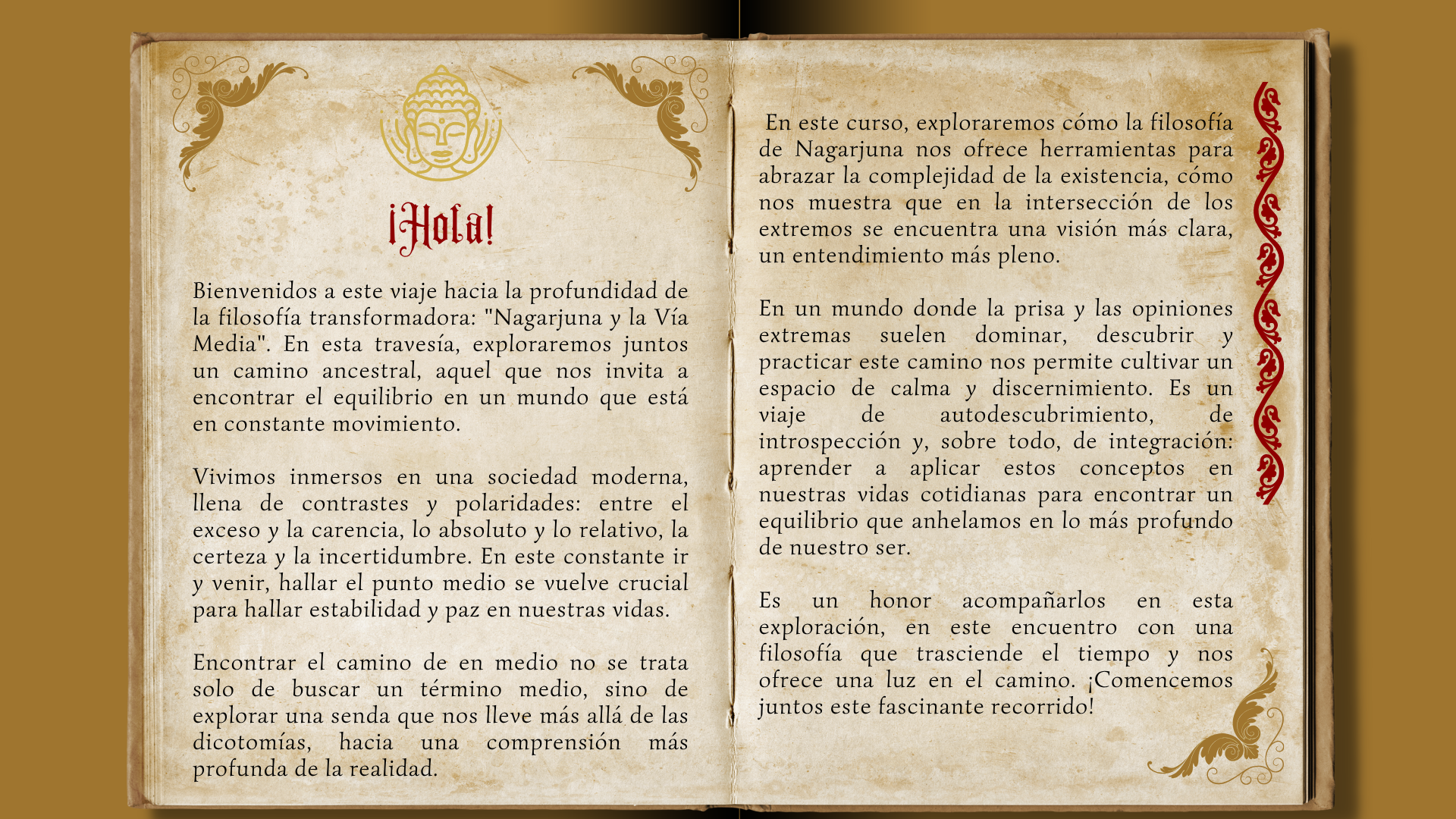 ¡Hola!

Bienvenidos a este viaje hacia la profundidad de la filosofía transformadora: "Nagarjuna y la Vía Media". En esta travesía, exploraremos juntos un camino ancestral, aquel que nos invita a encontrar el equilibrio en un mundo que está en constante movimiento.

Vivimos inmersos en una sociedad moderna, llena de contrastes y polaridades: entre el exceso y la carencia, lo absoluto y lo relativo, la certeza y la incertidumbre. En este constante ir y venir, hallar el punto medio se vuelve crucial para hallar estabilidad y paz en nuestras vidas.

Encontrar el camino de en medio no se trata solo de buscar un término medio, sino de explorar una senda que nos lleve más allá de las dicotomías, hacia una comprensión más profunda de la realidad.

En este curso, exploraremos cómo la filosofía de Nagarjuna nos ofrece herramientas para abrazar la complejidad de la existencia, cómo nos muestra que en la intersección de los extremos se encuentra una visión más clara, un entendimiento más pleno.

En un mundo donde la prisa y las opiniones extremas suelen dominar, descubrir y practicar este camino nos permite cultivar un espacio de calma y discernimiento. Es un viaje de autodescubrimiento, de introspección y, sobre todo, de integración: aprender a aplicar estos conceptos en nuestras vidas cotidianas para encontrar un equilibrio que anhelamos en lo más profundo de nuestro ser.

Es un honor acompañarlos en esta exploración, en este encuentro con una filosofía que trasciende el tiempo y nos ofrece una luz en el camino. ¡Comencemos juntos este fascinante recorrido!